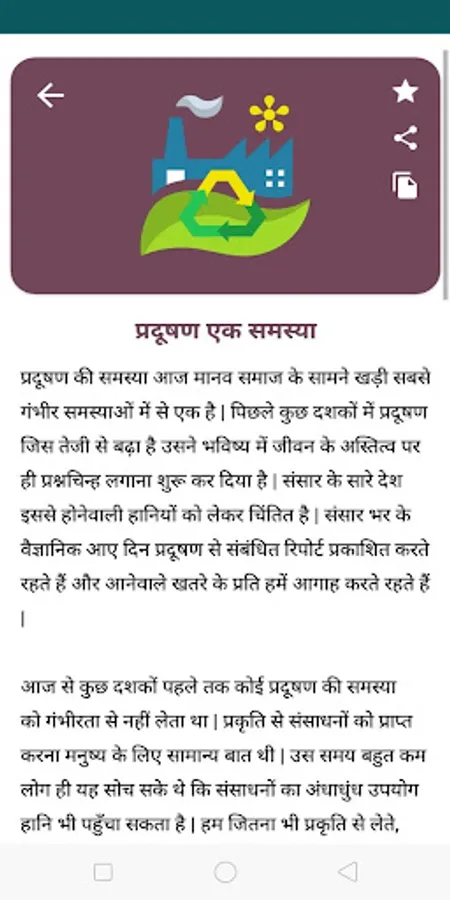 प्रदूषण एक समस्या

प्रदूषण की समस्या आज मानव समाज के सामने खड़ी सबसे गंभीर समस्याओं में से एक है | पिछले कुछ दशकों में प्रदूषण जिस तेजी से बढ़ा है उसने भविष्य में जीवन के अस्तित्व पर ही प्रश्नचिन्ह लगाना शुरू कर दिया है | संसार के सारे देश इससे होनेवाली हानियों को लेकर चिंतित है | संसार भर के वैज्ञानिक आए दिन प्रदूषण से संबंधित रिपोर्ट प्रकाशित करते रहते हैं और आनेवाले खतरे के प्रति हमें आगाह करते रहते हैं |

आज से कुछ दशकों पहले तक कोई प्रदूषण की समस्या को गंभीरता से नहीं लेता था | प्रकृति से संसाधनों को प्राप्त करना मनुष्य के लिए सामान्य बात थी | उस समय बहुत कम लोग ही यह सोच सके थे कि संसाधनों का अंधाधुंध उपयोग हानि भी पहुँचा सकता है | हम जितना भी प्रकृति से लेते,